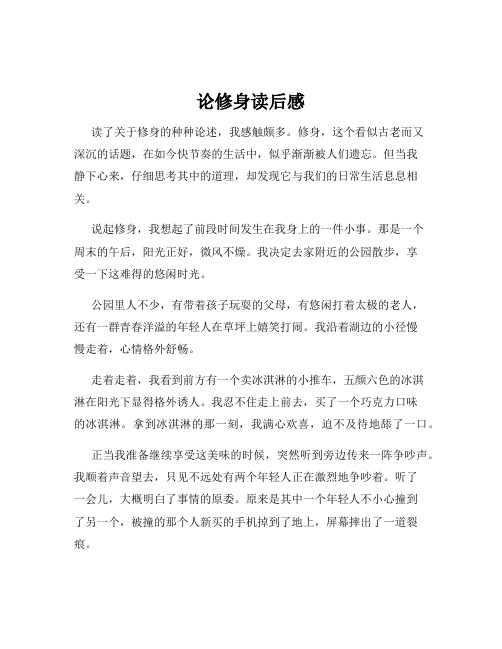 论修身读后感

读了关于修身的种种论述，我感触颇多。修身，这个看似古老而又深沉的话题，在如今快节奏的生活中，似乎渐渐被人们遗忘。但当我静下心来，仔细思考其中的道理，却发现它与我们的日常生活息息相关。

说起修身，我想起了前段时间发生在我身上的一件小事。那是一个周末的午后，阳光正好，微风不燥。我决定去家附近的公园散步，享受一下这难得的悠闲时光。

公园里人不少，有带着孩子玩耍的父母，有悠闲打着太极的老人，还有一群青春洋溢的年轻人在草坪上嬉笑打闹。我沿着湖边的小径慢慢走着，心情格外舒畅。

走着走着，我看到前方有一个卖冰淇淋的小推车，五颜六色的冰淇淋在阳光下显得格外诱人。我忍不住走上前去，买了一个巧克力口味的冰淇淋。拿到冰淇淋的那一刻，我满心欢喜，迫不及待地舔了一口。

正当我准备继续享受这美味的时候，突然听到旁边传来一阵争吵声。我顺着声音望去，只见不远处有两个年轻人正在激烈地争吵着。听了一会儿，大概明白了事情的原委。原来是其中一个年轻人不小心撞到了另一个，被撞的那个人新买的手机掉到了地上，屏幕摔出了一道裂痕。